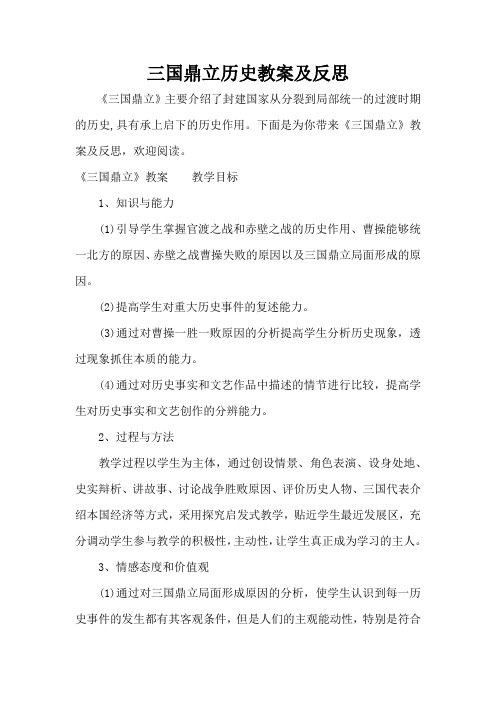 三国鼎立历史教案及反思

《三国鼎立》主要介绍了封建国家从分裂到局部统一的过渡时期的历史,具有承上启下的历史作用。下面是为你带来《三国鼎立》教案及反思，欢迎阅读。

《三国鼎立》教案　　教学目标

1、知识与能力

(1)引导学生掌握官渡之战和赤壁之战的历史作用、曹操能够统一北方的原因、赤壁之战曹操失败的原因以及三国鼎立局面形成的原因。

(2)提高学生对重大历史事件的复述能力。

(3)通过对曹操一胜一败原因的分析提高学生分析历史现象，透过现象抓住本质的能力。

(4)通过对历史事实和文艺作品中描述的情节进行比较，提高学生对历史事实和文艺创作的分辨能力。

2、过程与方法

教学过程以学生为主体，通过创设情景、角色表演、设身处地、史实辩析、讲故事、讨论战争胜败原因、评价历史人物、三国代表介绍本国经济等方式，采用探究启发式教学，贴近学生最近发展区，充分调动学生参与教学的积极性,主动性,让学生真正成为学习的主人。

3、情感态度和价值观

(1)通过对三国鼎立局面形成原因的分析，使学生认识到每一历史事件的发生都有其客观条件，但是人们的主观能动性，特别是符合